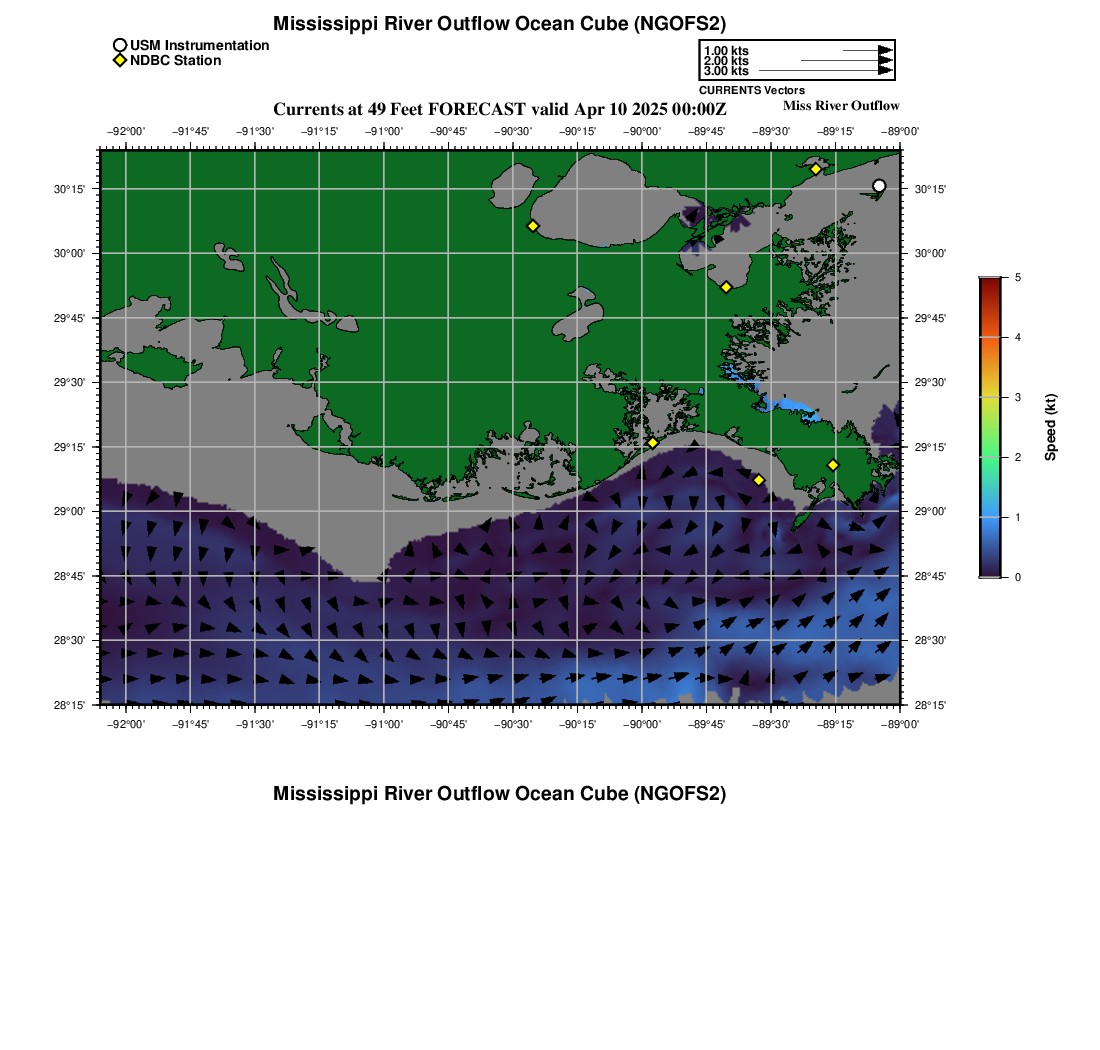 Mississippi River Outflow Ocean Cube (NGOFS2)

USM Instrumentation
NDBC Station

1.00 kts
2.00 kts
3.00 kts
CURRENTS Vectors

Currents at 49 Feet FORECAST valid Apr 10 2025 00:00Z

Miss River Outflow

−92°00' −91°45' −91°30' −91°15' −91°00' −90°45' −90°30' −90°15' −90°00' −89°45' −89°30' −89°15' −89°00'

30°15'
30°00'
29°45'
29°30'
29°15'
29°00'
28°45'
28°30'
28°15'

30°15'
30°00'
29°45'
29°30'
29°15'
29°00'
28°45'
28°30'
28°15'

−92°00' −91°45' −91°30' −91°15' −91°00' −90°45' −90°30' −90°15' −90°00' −89°45' −89°30' −89°15' −89°00'

5
4
3
2
1
0
Speed (kt)

Mississippi River Outflow Ocean Cube (NGOFS2)